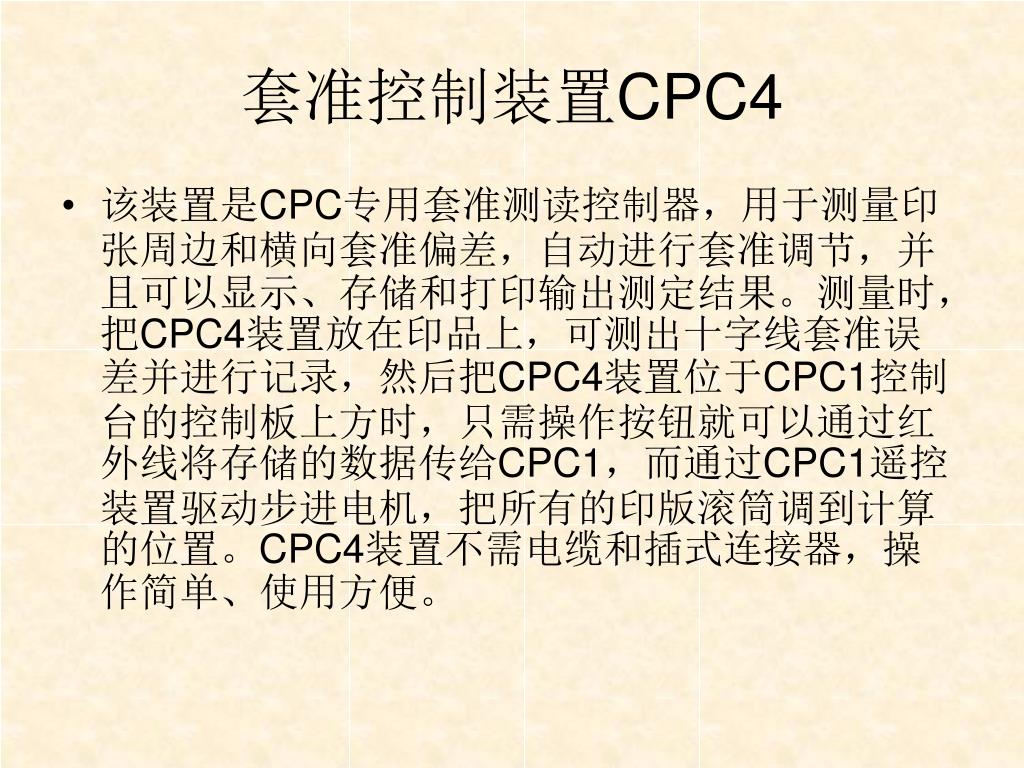 套准控制装置CPC4

• 该装置是CPC专用套准测读控制器，用于测量印张周边和横向套准偏差，自动进行套准调节，并且可以显示、存储和打印输出测定结果。测量时，把CPC4装置放在印品上，可测出十字线套准误差并进行记录，然后把CPC4装置位于CPC1控制台的控制板上方时，只需操作按钮就可以通过红外线将存储的数据传给CPC1，而通过CPC1遥控装置驱动步进电机，把所有的印版滚筒调到计算的位置。CPC4装置不需电缆和插式连接器，操作简单、使用方便。